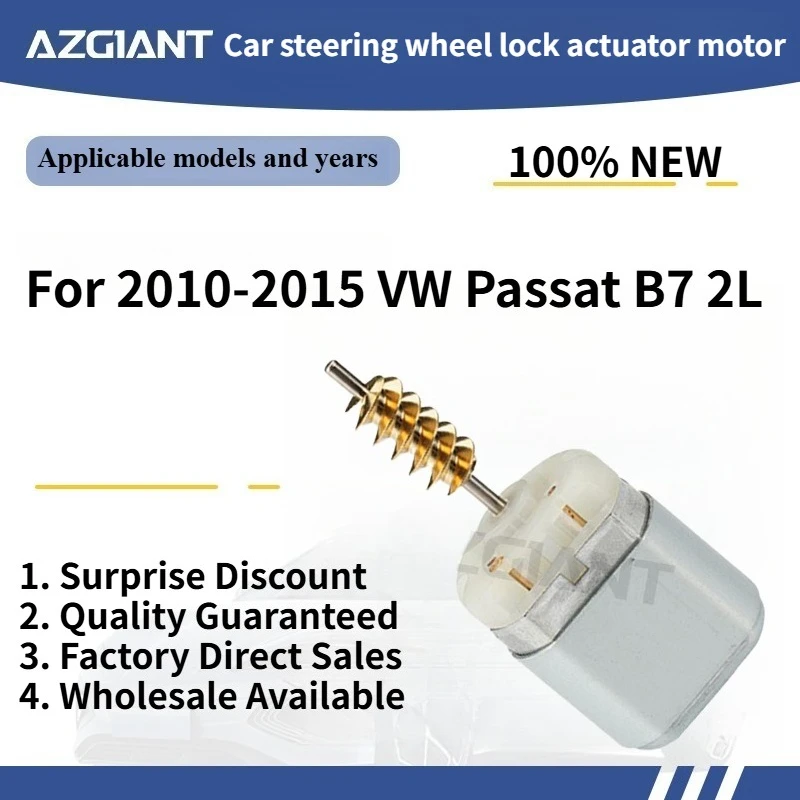 AZGIANT Car steering wheel lock actuator motor

Applicable models and years

100% NEW

For 2010-2015 VW Passat B7 2L

AZGIANT

1. Surprise Discount
2. Quality Guaranteed
3. Factory Direct Sales
4. Wholesale Available